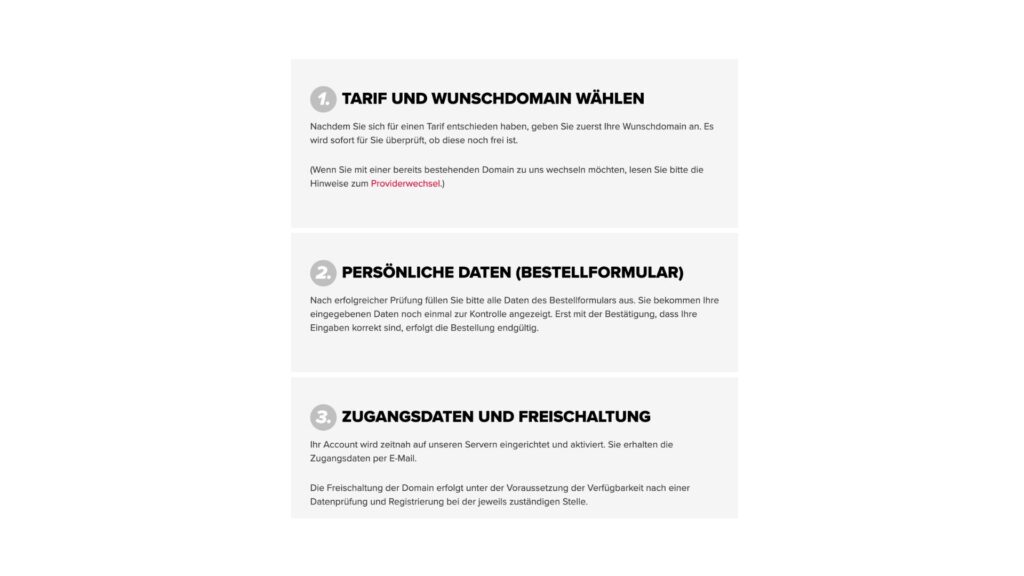 1. TARIF UND WUNSCHDOMAIN WÄHLEN

Nachdem Sie sich für einen Tarif entschieden haben, geben Sie zuerst Ihre Wunschdomain an. Es wird sofort für Sie überprüft, ob diese noch frei ist.

(Wenn Sie mit einer bereits bestehenden Domain zu uns wechseln möchten, lesen Sie bitte die Hinweise zum Providerwechsel.)

2. PERSÖNLICHE DATEN (BESTELLFORMULAR)

Nach erfolgreicher Prüfung füllen Sie bitte alle Daten des Bestellformulars aus. Sie bekommen Ihre eingegebenen Daten noch einmal zur Kontrolle angezeigt. Erst mit der Bestätigung, dass Ihre Eingaben korrekt sind, erfolgt die Bestellung endgültig.

3. ZUGANGSDATEN UND FREISCHALTUNG

Ihr Account wird zeitnah auf unseren Servern eingerichtet und aktiviert. Sie erhalten die Zugangsdaten per E-Mail.

Die Freischaltung der Domain erfolgt unter der Voraussetzung der Verfügbarkeit nach einer Datenprüfung und Registrierung bei der jeweils zuständigen Stelle.